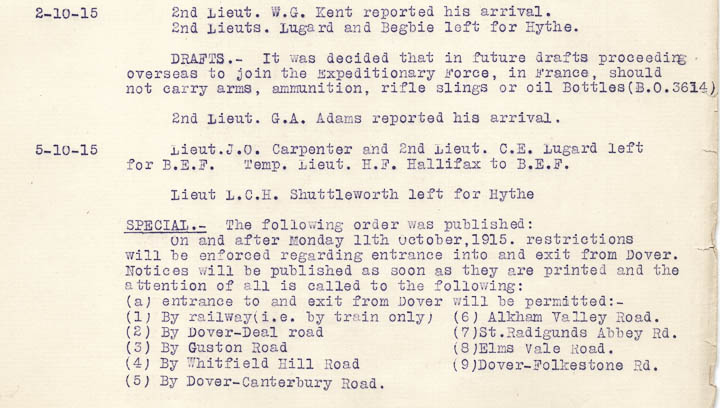 2-10-15 2nd Lieut. W.G. Kent reported his arrival.
2nd Lieuts. Lugard and Begbie left for Hythe.

DRAFTS.- It was decided that in future drafts proceeding overseas to join the Expeditionary Force, in France, should not carry arms, ammunition, rifle slings or oil Bottles(B.O.3614)

2nd Lieut. G.A. Adams reported his arrival.

5-10-15 Lieut.J.O. Carpenter and 2nd Lieut. C.E. Lugard left for B.E.F. Temp. Lieut. H.F. Hallifax to B.E.F.

Lieut L.C.H. Shuttleworth left for Hythe

SPECIAL.- The following order was published:
On and after Monday 11th October,1915. restrictions will be enforced regarding entrance into and exit from Dover. Notices will be published as soon as they are printed and the attention of all is called to the following:
(a) entrance to and exit from Dover will be permitted:-
(1) By railway(i.e. by train only)
(2) By Dover-Deal road
(3) By Guston Road
(4) By Whitfield Hill Road
(5) By Dover-Canterbury Road.
(6) Alkham Valley Road.
(7)St.Radigunds Abbey Rd.
(8)Elms Vale Road.
(9)Dover-Folkestone Rd.